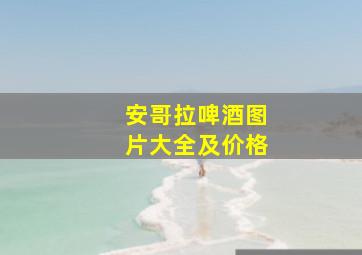 安哥拉啤酒图片大全及价格